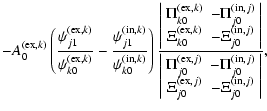 $-A_0^{(\mathrm{ex},k)}\left(\frac{\psi_{j1}^{(\mathrm{ex},k)}}{\psi_{k0}^{(\mathrm{ex},k)}}-\frac{\psi_{j1}^{(\mathrm{in},k)}}{\psi_{k0}^{(\mathrm{in},k)}}\right)\frac{\begin{vmatrix}\Pi_{k0}^{(\mathrm{ex},k)} & -\Pi_{j0}^{(\mathrm{in},j)}\\ \Xi_{k0}^{(\mathrm{ex},k)} & -\Xi_{j0}^{(\mathrm{in},j)}\end{vmatrix}}{\begin{vmatrix}\Pi_{j0}^{(\mathrm{ex},j)} & -\Pi_{j0}^{(\mathrm{in},j)}\\ \Xi_{j0}^{(\mathrm{ex},j)} & -\Xi_{j0}^{(\mathrm{in},j)}\end{vmatrix}},$